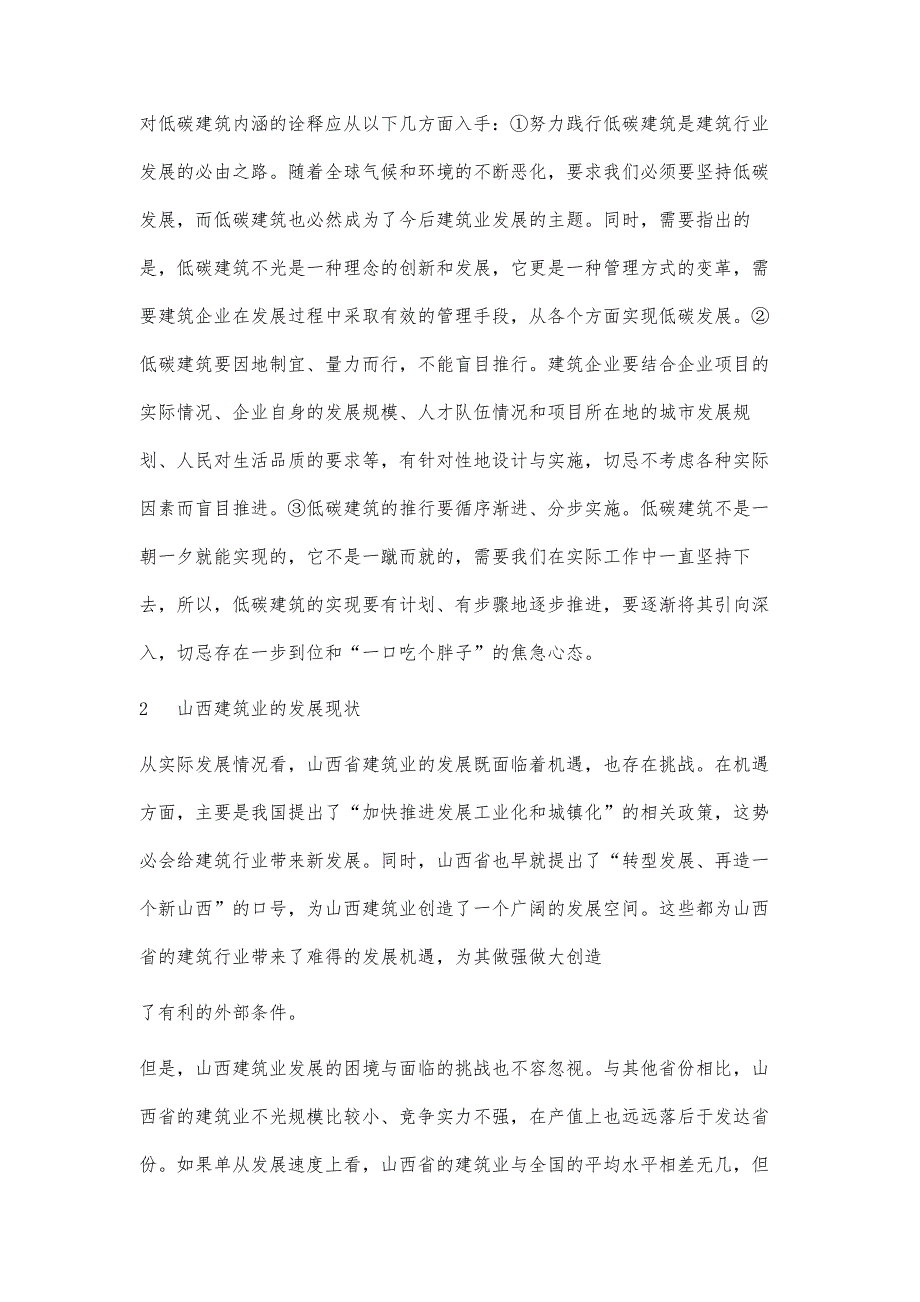 对低碳建筑内涵的诠释应从以下几方面入手：①努力践行低碳建筑是建筑行业发展的必由之路。随着全球气候和环境的不断恶化，要求我们必须要坚持低碳发展，而低碳建筑也必然成为了今后建筑业发展的主题。同时，需要指出的是，低碳建筑不光是一种理念的创新和发展，它更是一种管理方式的变革，需要建筑企业在发展过程中采取有效的管理手段，从各个方面实现低碳发展。②低碳建筑要因地制宜、量力而行，不能盲目推行。建筑企业要结合企业项目的实际情况、企业自身的发展规模、人才队伍情况和项目所在地的城市发展规划、人民对生活品质的要求等，有针对性地设计与实施，切忌不考虑各种实际因素而盲目推进。③低碳建筑的推行要循序渐进、分步实施。低碳建筑不是一朝一夕就能实现的，它不是一蹴而就的，需要我们在实际工作中一直坚持下去，所以，低碳建筑的实现要有计划、有步骤地逐步推进，要逐渐将其引向深入，切忌存在一步到位和“一口吃个胖子”的焦急心态。

2　山西建筑业的发展现状

从实际发展情况看，山西省建筑业的发展既面临着机遇，也存在挑战。在机遇方面，主要是我国提出了“加快推进发展工业化和城镇化”的相关政策，这势必会给建筑行业带来新发展。同时，山西省也早就提出了“转型发展、再造一个新山西”的口号，为山西建筑业创造了一个广阔的发展空间。这些都为山西省的建筑行业带来了难得的发展机遇，为其做强做大创造

了有利的外部条件。

但是，山西建筑业发展的困境与面临的挑战也不容忽视。与其他省份相比，山西省的建筑业不光规模比较小、竞争实力不强，在产值上也远远落后于发达省份。如果单从发展速度上看，山西省的建筑业与全国的平均水平相差无几，但